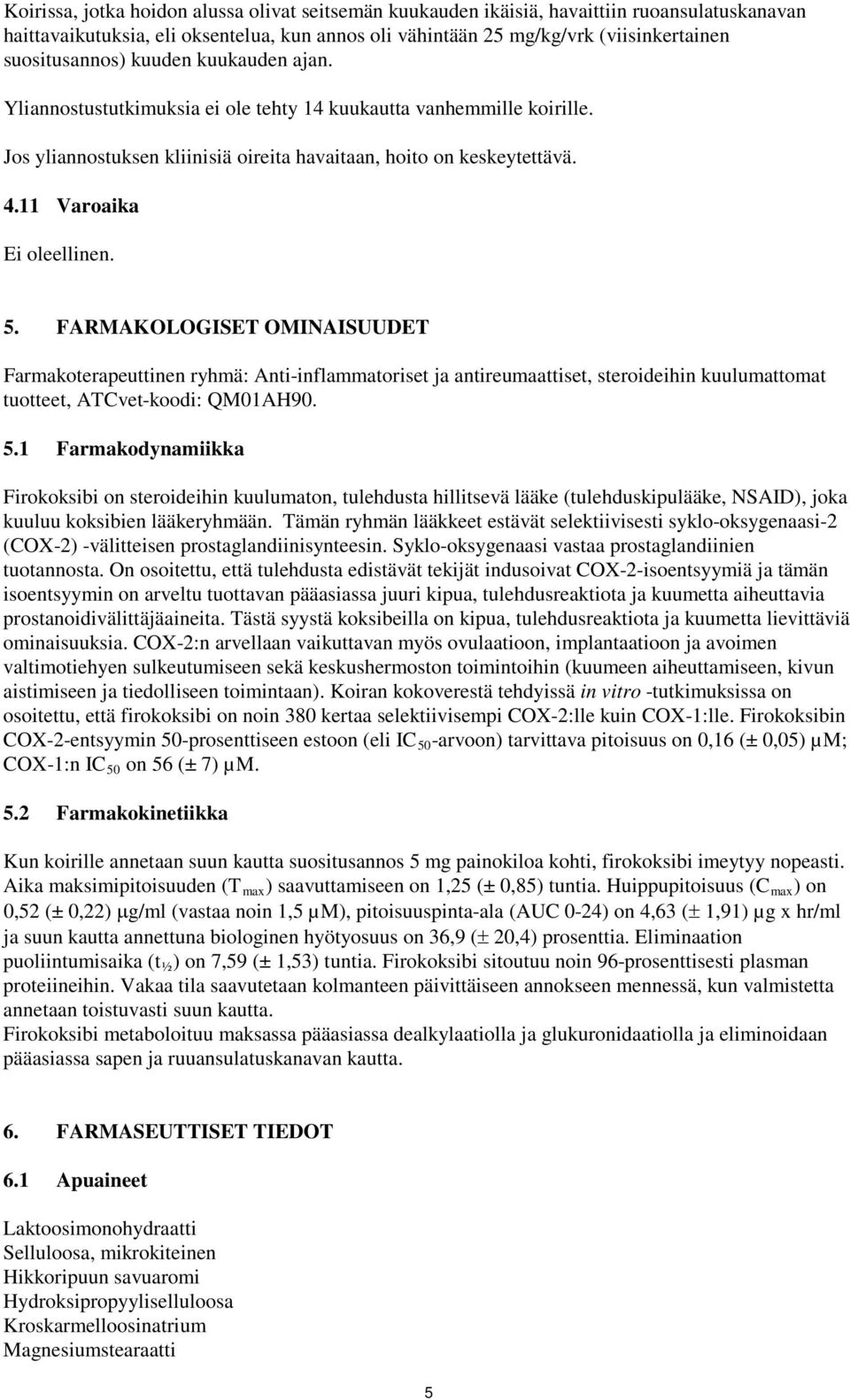 Koirissa, jotka hoidon alussa olivat seitsemän kuukauden ikäisiä, havaittiin ruoansulatuskanavan haittavaikutuksia, eli oksentelua, kun annos oli vähintään 25 mg/kg/vrk (viisinkertainen suositusannos) kuuden kuukauden ajan.

Yliannostustutkimuksia ei ole tehty 14 kuukautta vanhemmille koirille.

Jos yliannostuksen kliinisiä oireita havaitaan, hoito on keskeytettävä.

4.11 Varoaika

Ei oleellinen.

5. FARMAKOLOGISET OMINAISUUDET

Farmakoterapeuttinen ryhmä: Anti-inflammatoriset ja antireumaattiset, steroideihin kuulumattomat tuotteet, ATCvet-koodi: QM01AH90.

5.1 Farmakodynamiikka

Firokoksibi on steroideihin kuulumaton, tulehdusta hillitsevä lääke (tulehduskipulääke, NSAID), joka kuuluu koksibien lääkeryhmään. Tämän ryhmän lääkkeet estävät selektiivisesti syklo-oksygenaasi-2 (COX-2) -välitteisen prostaglandiinisynteesin. Syklo-oksygenaasi vastaa prostaglandiinien tuotannosta. On osoitettu, että tulehdusta edistävät tekijät indusoivat COX-2-isoentsyymiä ja tämän isoentsyymin on arveltu tuottavan pääasiassa juuri kipua, tulehdusreaktiota ja kuumetta aiheuttavia prostanoidivälittäjäaineita. Tästä syystä koksibeilla on kipua, tulehdusreaktiota ja kuumetta lievittäviä ominaisuuksia. COX-2:n arvellaan vaikuttavan myös ovulaatioon, implantaatioon ja avoimen valtimotiehyen sulkeutumiseen sekä keskushermoston toimintoihin (kuumeen aiheuttamiseen, kivun aistimiseen ja tiedolliseen toimintaan). Koiran kokoverestä tehdyissä in vitro -tutkimuksissa on osoitettu, että firokoksibi on noin 380 kertaa selektiivisempi COX-2:lle kuin COX-1:lle. Firokoksibin COX-2-entsyymin 50-prosenttiseen estoon (eli $IC_{50}$-arvoon) tarvittava pitoisuus on 0,16 (± 0,05) μM; COX-1:n $IC_{50}$ on 56 (± 7) μM.

5.2 Farmakokinetiikka

Kun koirille annetaan suun kautta suositusannos 5 mg painokiloa kohti, firokoksibi imeytyy nopeasti. Aika maksimipitoisuuden ($T_{max}$) saavuttamiseen on 1,25 (± 0,85) tuntia. Huippupitoisuus ($C_{max}$) on 0,52 (± 0,22) μg/ml (vastaa noin 1,5 μM), pitoisuuspinta-ala (AUC 0-24) on 4,63 (± 1,91) μg x hr/ml ja suun kautta annettuna biologinen hyötyosuus on 36,9 (± 20,4) prosenttia. Eliminaation puoliintumisaika ($t_{½}$) on 7,59 (± 1,53) tuntia. Firokoksibi sitoutuu noin 96-prosenttisesti plasman proteiineihin. Vakaa tila saavutetaan kolmanteen päivittäiseen annokseen mennessä, kun valmistetta annetaan toistuvasti suun kautta.
Firokoksibi metaboloituu maksassa pääasiassa dealkylaatiolla ja glukuronidaatiolla ja eliminoidaan pääasiassa sapen ja ruuansulatuskanavan kautta.

6. FARMASEUTTISET TIEDOT

6.1 Apuaineet

Laktoosimonohydraatti
Selluloosa, mikrokiteinen
Hikkoripuun savuaromi
Hydroksipropyyliselluloosa
Kroskarmelloosinatrium
Magnesiumstearaatti

5